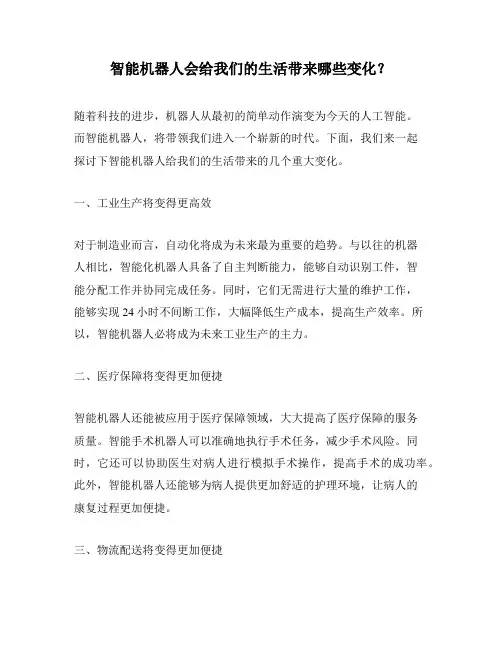 智能机器人会给我们的生活带来哪些变化？

随着科技的进步，机器人从最初的简单动作演变为今天的人工智能。而智能机器人，将带领我们进入一个崭新的时代。下面，我们来一起探讨下智能机器人给我们的生活带来的几个重大变化。

一、工业生产将变得更高效

对于制造业而言，自动化将成为未来最为重要的趋势。与以往的机器人相比，智能化机器人具备了自主判断能力，能够自动识别工件，智能分配工作并协同完成任务。同时，它们无需进行大量的维护工作，能够实现 24 小时不间断工作，大幅降低生产成本，提高生产效率。所以，智能机器人必将成为未来工业生产的主力。

二、医疗保障将变得更加便捷

智能机器人还能被应用于医疗保障领域，大大提高了医疗保障的服务质量。智能手术机器人可以准确地执行手术任务，减少手术风险。同时，它还可以协助医生对病人进行模拟手术操作，提高手术的成功率。此外，智能机器人还能够为病人提供更加舒适的护理环境，让病人的康复过程更加便捷。

三、物流配送将变得更加便捷